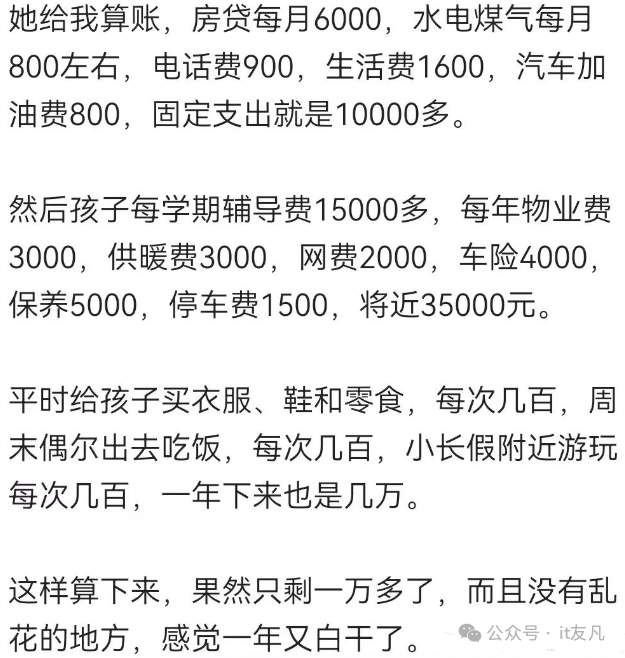 她给我算账，房贷每月6000，水电煤气每月800左右，电话费900，生活费1600，汽车加油费800，固定支出就是10000多。

然后孩子每学期辅导费15000多，每年物业费3000，供暖费3000，网费2000，车险4000，保养5000，停车费1500，将近35000元。

平时给孩子买衣服、鞋和零食，每次几百，周末偶尔出去吃饭，每次几百，小长假附近游玩每次几百，一年下来也是几万。

这样算下来，果然只剩一万多了，而且没有乱花的地方，感觉一年又白干了。

公众号 · it友凡